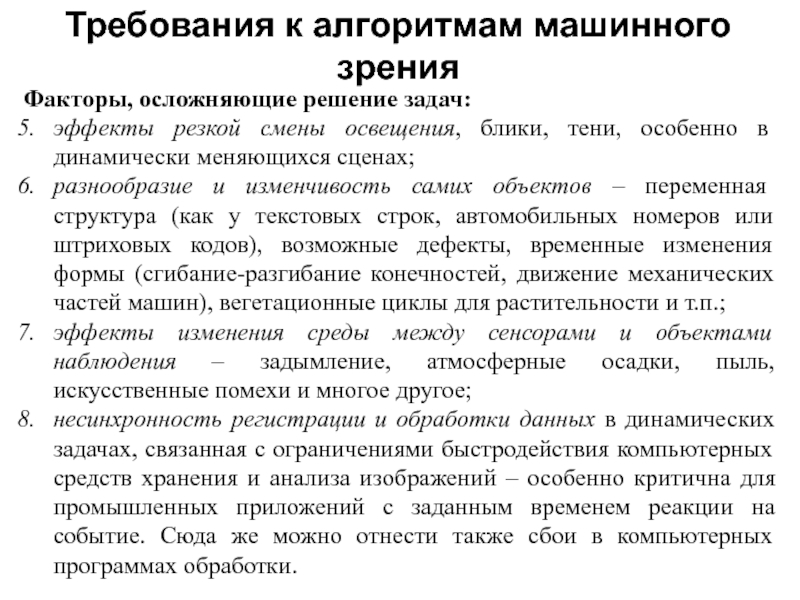 Требования к алгоритмам машинного зрения

Факторы, осложняющие решение задач:

5. эффекты резкой смены освещения, блики, тени, особенно в динамически меняющихся сценах;
6. разнообразие и изменчивость самих объектов – переменная структура (как у текстовых строк, автомобильных номеров или штриховых кодов), возможные дефекты, временные изменения формы (сгибание-разгибание конечностей, движение механических частей машин), вегетационные циклы для растительности и т.п.;
7. эффекты изменения среды между сенсорами и объектами наблюдения – задымление, атмосферные осадки, пыль, искусственные помехи и многое другое;
8. несинхронность регистрации и обработки данных в динамических задачах, связанная с ограничениями быстродействия компьютерных средств хранения и анализа изображений – особенно критична для промышленных приложений с заданным временем реакции на событие. Сюда же можно отнести также сбои в компьютерных программах обработки.